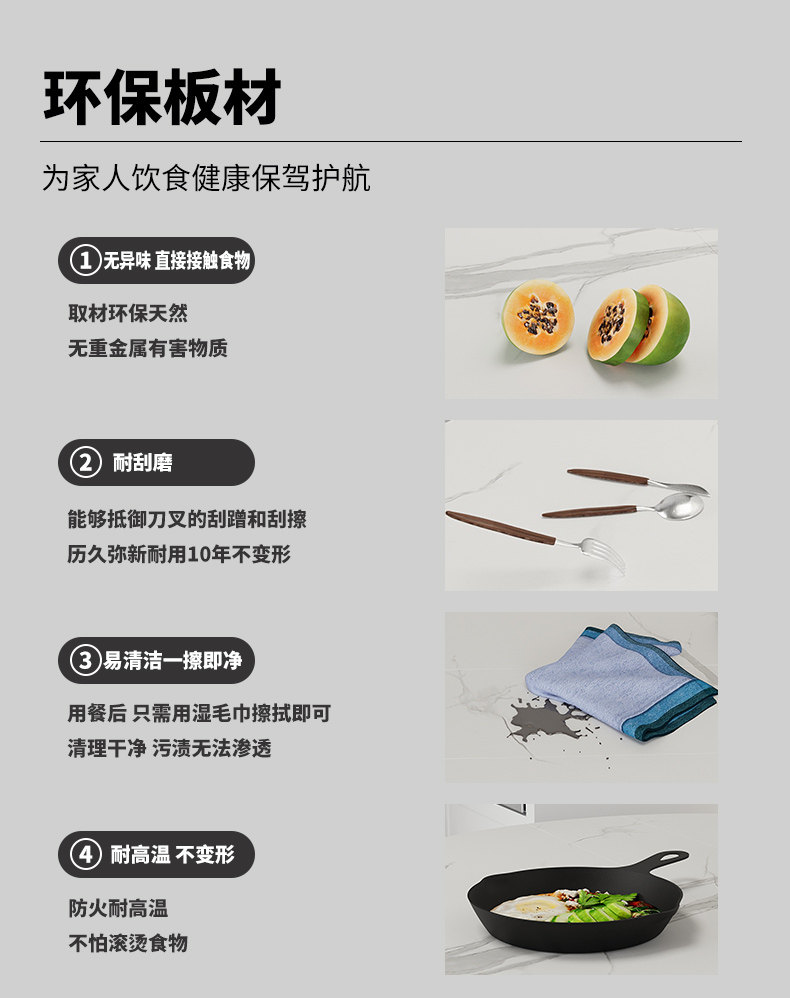 环保板材

为家人饮食健康保驾护航

①无异味 直接接触食物

取材环保天然

无重金属有害物质

② 耐刮磨

能够抵御刀叉的刮蹭和刮擦

历久弥新耐用10年不变形

③易清洁一擦即净

用餐后 只需用湿毛巾擦拭即可

清理干净 污渍无法渗透

④ 耐高温 不变形

防火耐高温

不怕滚烫食物